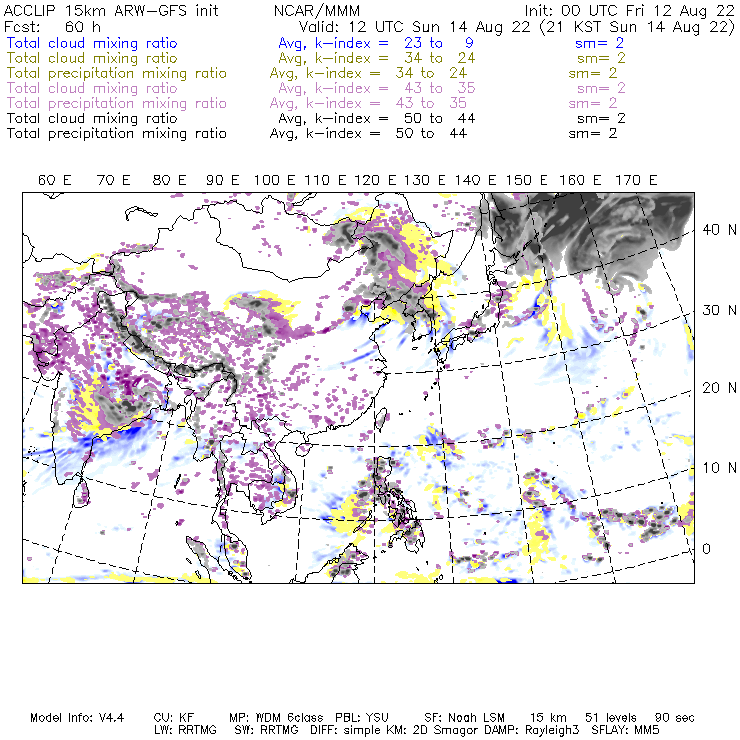 ACCLIP 15km ARW-GFS init NCAR/MMM Init: 00 UTC Fri 12 Aug 22
Fcst: 60 h Valid: 12 UTC Sun 14 Aug 22 (21 KST Sun 14 Aug 22)
Total cloud mixing ratio Avg, k-index = 23 to 9 sm= 2
Total cloud mixing ratio Avg, k-index = 34 to 24 sm= 2
Total precipitation mixing ratio Avg, k-index = 34 to 24 sm= 2
Total cloud mixing ratio Avg, k-index = 43 to 35 sm= 2
Total precipitation mixing ratio Avg, k-index = 43 to 35 sm= 2
Total cloud mixing ratio Avg, k-index = 50 to 44 sm= 2
Total precipitation mixing ratio Avg, k-index = 50 to 44 sm= 2

60 E 70 E 80 E 90 E 100 E 110 E 120 E 130 E 140 E 150 E 160 E 170 E

40 N
30 N
20 N
10 N
0

Model Info: V4.4 CU: KF MP: WDM 6class PBL: YSU SF: Noah LSM 15 km 51 levels 90 sec
LW: RRTMG SW: RRTMG DIFF: simple KM: 2D Smagor DAMP: Rayleigh3 SFLAY: MM5